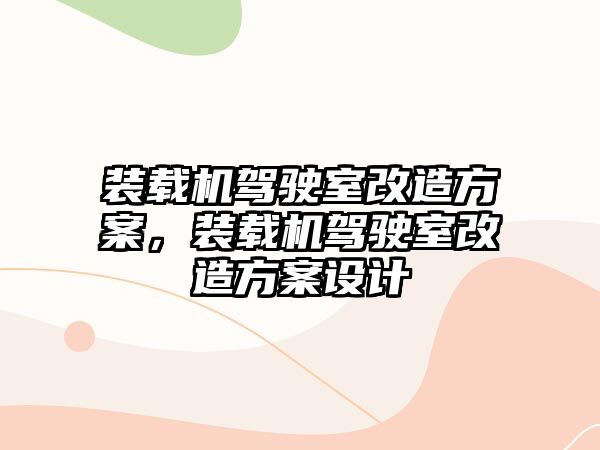 装载机驾驶室改造方案，装载机驾驶室改造方案设计